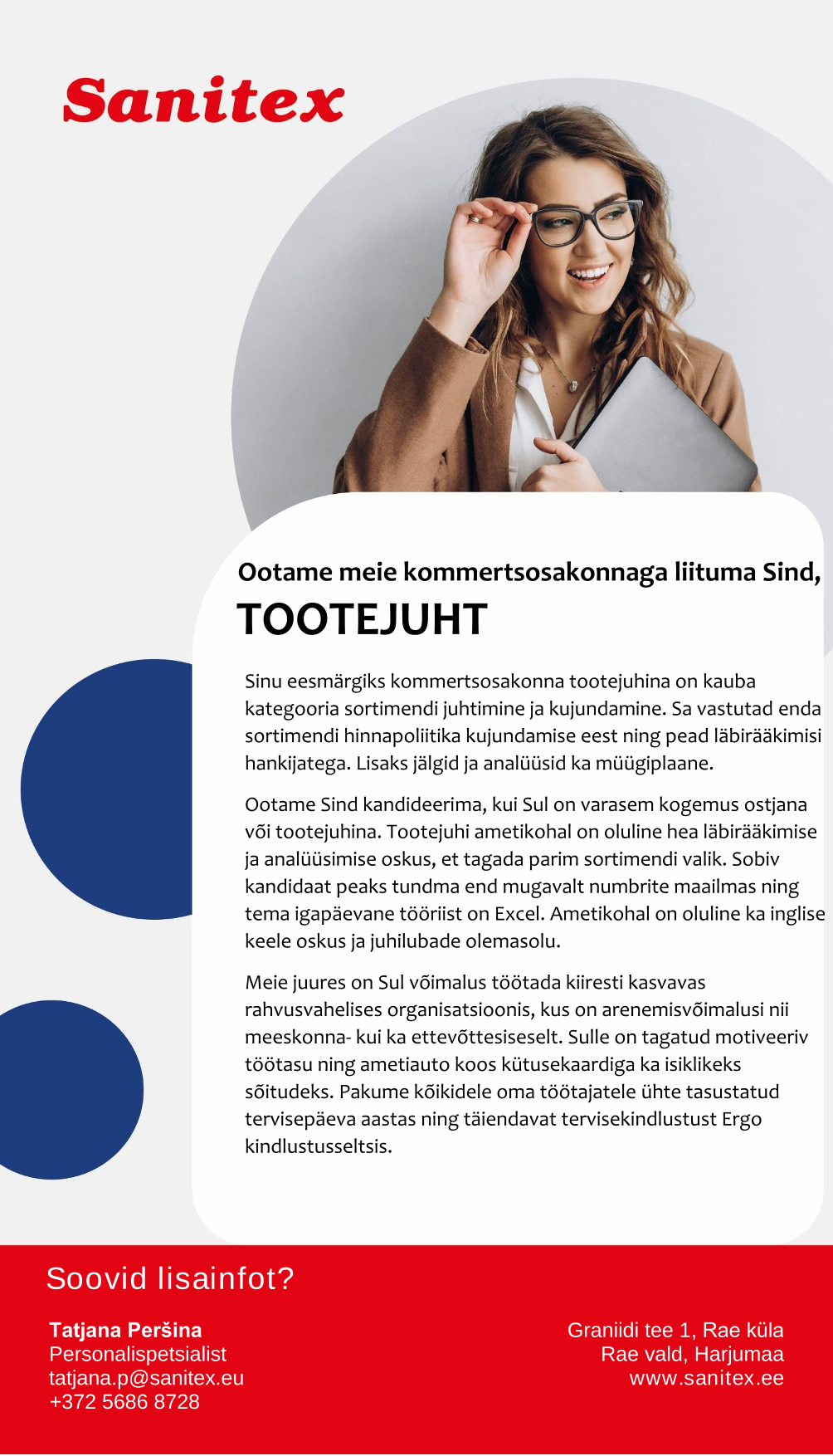 Sanitex

Ootame meie kommertsosakonnaga liituma Sind,

TOOTEJUHT

Sinu eesmärgiks kommertsosakonna tootejuhina on kauba kategooria sortimendi juhtimine ja kujundamine. Sa vastutad enda sortimendi hinnapoliitika kujundamise eest ning pead läbirääkimisi hankijatega. Lisaks jälgid ja analüüsid ka müügiplaane.

Ootame Sind kandideerima, kui Sul on varasem kogemus ostjana või tootejuhina. Tootejuhi ametikohal on oluline hea läbirääkimise ja analüüsimise oskus, et tagada parim sortimendi valik. Sobiv kandidaat peaks tundma end mugavalt numbrite maailmas ning tema igapäevane tööriist on Excel. Ametikohal on oluline ka inglise keele oskus ja juhilubade olemasolu.

Meie juures on Sul võimalus töötada kiiresti kasvavas rahvusvahelises organisatsioonis, kus on arenemisvõimalusi nii meeskonna- kui ka ettevõttesiseselt. Sulle on tagatud motiveeriv töötasu ning ametiauto koos kütusekaardiga ka isiklikeks sõitudeks. Pakume kõikidele oma töötajatele ühte tasustatud tervisepäeva aastas ning täiendavat tervisekindlustust Ergo kindlustusseltsis.

Soovid lisainfot?

Tatjana Peršina
Personalispetsialist
tatjana.p@sanitex.eu
+372 5686 8728

Graniidi tee 1, Rae küla
Rae vald, Harjumaa
www.sanitex.ee